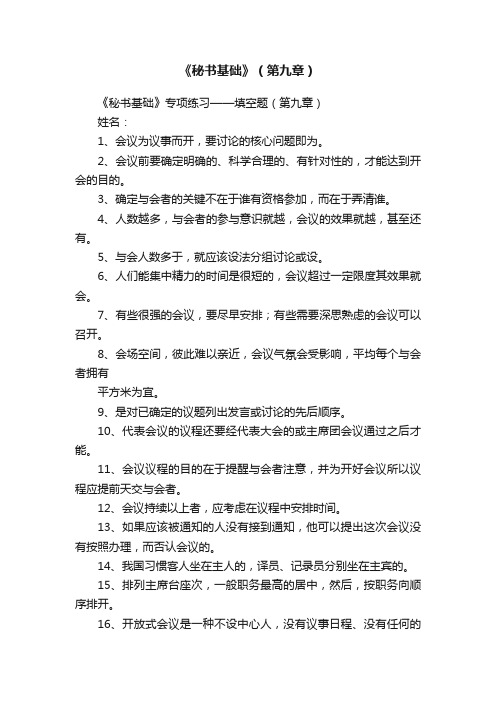 《秘书基础》（第九章）

《秘书基础》专项练习——填空题（第九章）

姓名：

1、会议为议事而开，要讨论的核心问题即为。

2、会议前要确定明确的、科学合理的、有针对性的，才能达到开会的目的。

3、确定与会者的关键不在于谁有资格参加，而在于弄清谁。

4、人数越多，与会者的参与意识就越，会议的效果就越，甚至还有。

5、与会人数多于，就应该设法分组讨论或设。

6、人们能集中精力的时间是很短的，会议超过一定限度其效果就会。

7、有些很强的会议，要尽早安排；有些需要深思熟虑的会议可以召开。

8、会场空间，彼此难以亲近，会议气氛会受影响，平均每个与会者拥有

平方米为宜。

9、是对已确定的议题列出发言或讨论的先后顺序。

10、代表会议的议程还要经代表大会的或主席团会议通过之后才能。

11、会议议程的目的在于提醒与会者注意，并为开好会议所以议程应提前天交与会者。

12、会议持续以上者，应考虑在议程中安排时间。

13、如果应该被通知的人没有接到通知，他可以提出这次会议没有按照办理，而否认会议的。

14、我国习惯客人坐在主人的，译员、记录员分别坐在主宾的。

15、排列主席台座次，一般职务最高的居中，然后，按职务向顺序排开。

16、开放式会议是一种不设中心人，没有议事日程、没有任何的